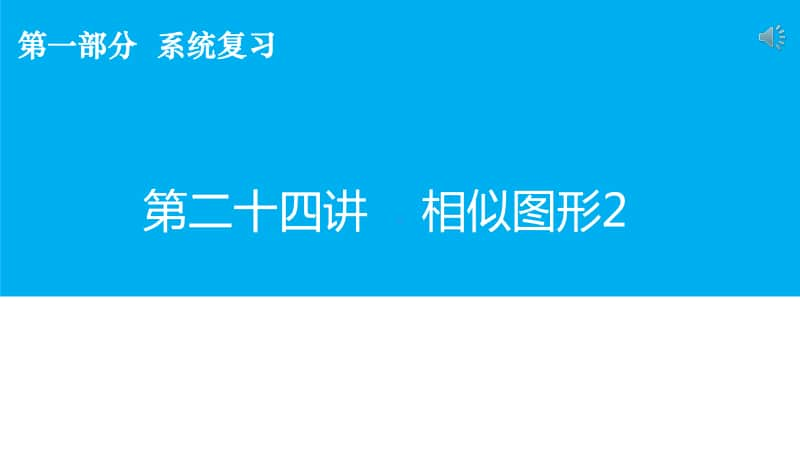 第一部分 系统复习

第二十四讲 相似图形2